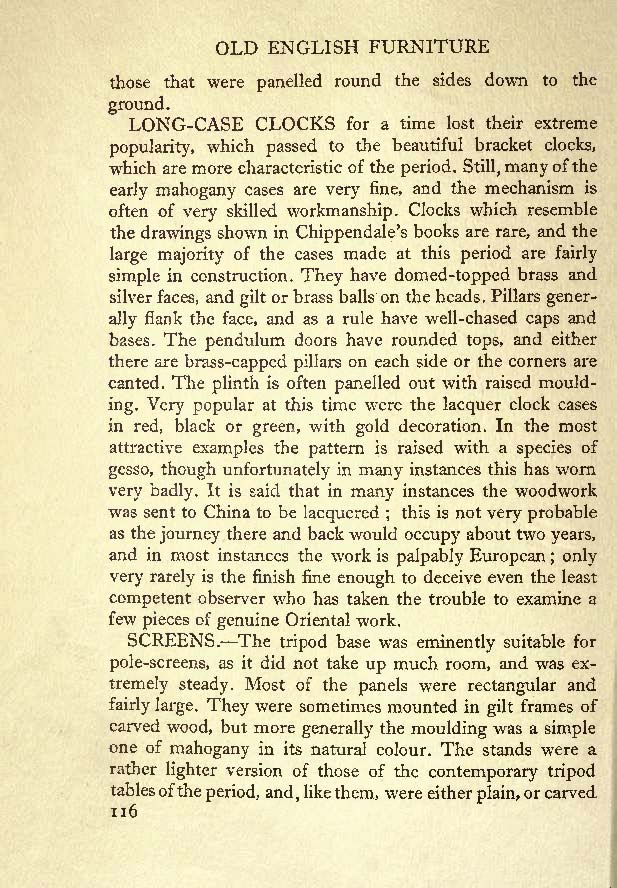 OLD ENGLISH FURNITURE

those that were panelled round the sides down to the ground.

LONG-CASE CLOCKS for a time lost their extreme popularity, which passed to the beautiful bracket clocks, which are more characteristic of the period. Still, many of the early mahogany cases are very fine, and the mechanism is often of very skilled workmanship. Clocks which resemble the drawings shown in Chippendale's books are rare, and the large majority of the cases made at this period are fairly simple in construction. They have domed-topped brass and silver faces, and gilt or brass balls on the heads. Pillars generally flank the face, and as a rule have well-chased caps and bases. The pendulum doors have rounded tops, and either there are brass-capped pillars on each side or the corners are canted. The plinth is often panelled out with raised moulding. Very popular at this time were the lacquer clock cases in red, black or green, with gold decoration. In the most attractive examples the pattern is raised with a species of gesso, though unfortunately in many instances this has worn very badly. It is said that in many instances the woodwork was sent to China to be lacquered ; this is not very probable as the journey there and back would occupy about two years, and in most instances the work is palpably European ; only very rarely is the finish fine enough to deceive even the least competent observer who has taken the trouble to examine a few pieces of genuine Oriental work.

SCREENS.—The tripod base was eminently suitable for pole-screens, as it did not take up much room, and was extremely steady. Most of the panels were rectangular and fairly large. They were sometimes mounted in gilt frames of carved wood, but more generally the moulding was a simple one of mahogany in its natural colour. The stands were a rather lighter version of those of the contemporary tripod tables of the period, and, like them, were either plain, or carved

116